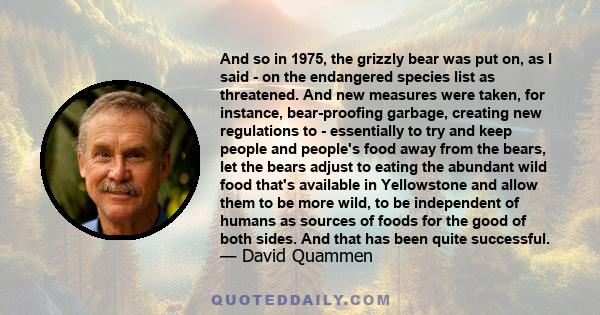 And so in 1975, the grizzly bear was put on, as I said - on the endangered species list as threatened. And new measures were taken, for instance, bear-proofing garbage, creating new regulations to - essentially to try and keep people and people's food away from the bears, let the bears adjust to eating the abundant wild food that's available in Yellowstone and allow them to be more wild, to be independent of humans as sources of foods for the good of both sides. And that has been quite successful.
— David Quammen

QUOTEDDAILY.COM